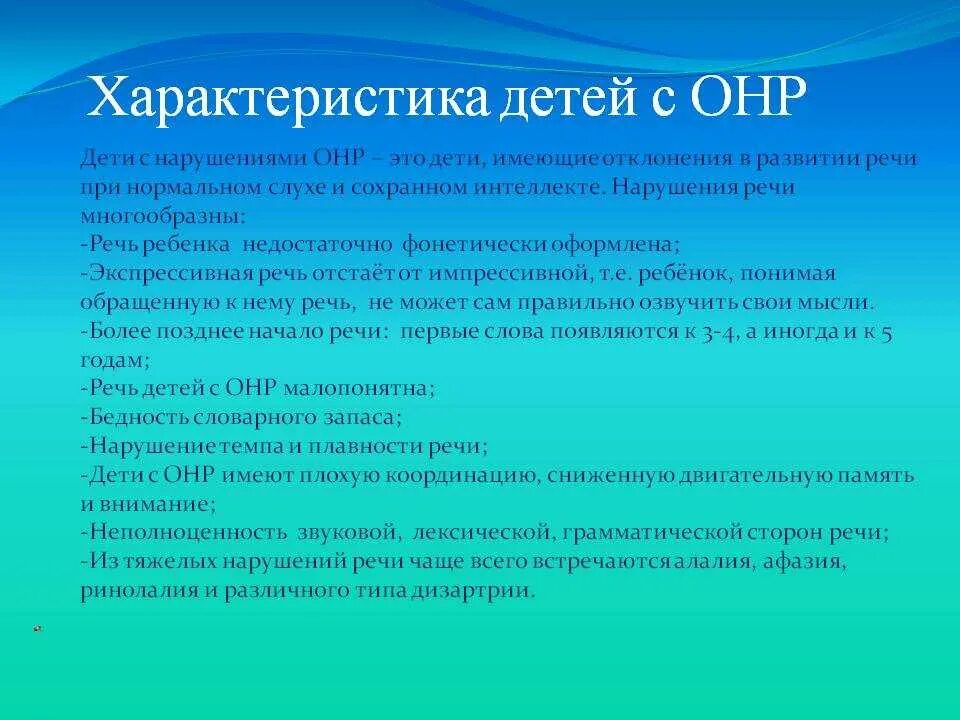 Характеристика детей с ОНР

Дети с нарушениями ОНР – это дети, имеющие отклонения в развитии речи при нормальном слухе и сохранном интеллекте. Нарушения речи многообразны:
-Речь ребенка недостаточно фонетически оформлена;
-Экспрессивная речь отстаёт от импрессивной, т.е. ребёнок, понимая обращенную к нему речь, не может сам правильно озвучить свои мысли.
-Более позднее начало речи: первые слова появляются к 3-4, а иногда и к 5 годам;
-Речь детей с ОНР малопонятна;
-Бедность словарного запаса;
-Нарушение темпа и плавности речи;
-Дети с ОНР имеют плохую координацию, сниженную двигательную память и внимание;
-Неполноценность звуковой, лексической, грамматической сторон речи;
-Из тяжелых нарушений речи чаще всего встречаются алалия, афазия, ринолалия и различного типа дизартрии.